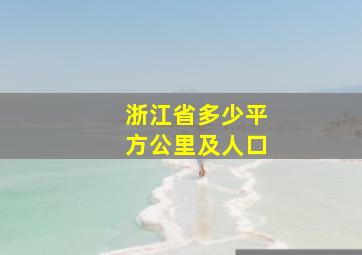 浙江省多少平方公里及人口